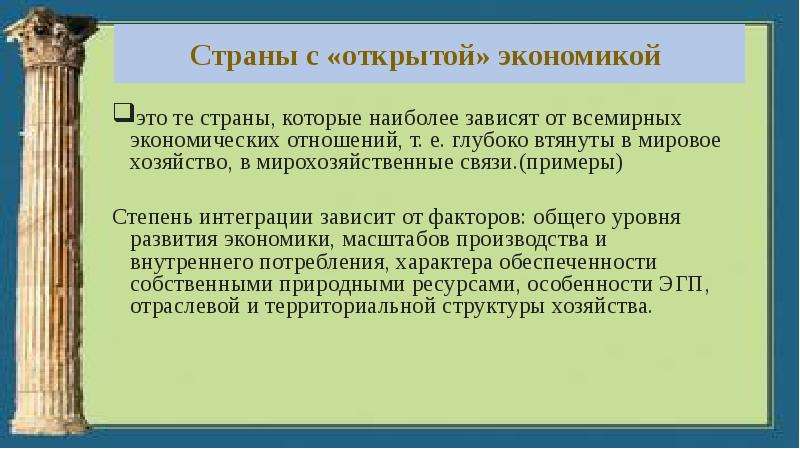 Страны с «открытой» экономикой

❑это те страны, которые наиболее зависят от всемирных экономических отношений, т. е. глубоко втянуты в мировое хозяйство, в мирохозяйственные связи.(примеры)

Степень интеграции зависит от факторов: общего уровня развития экономики, масштабов производства и внутреннего потребления, характера обеспеченности собственными природными ресурсами, особенности ЭГП, отраслевой и территориальной структуры хозяйства.